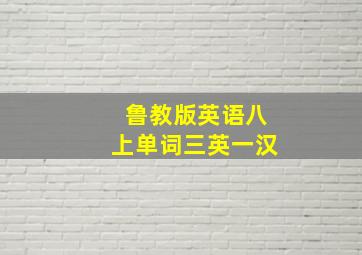 鲁教版英语八上单词三英一汉